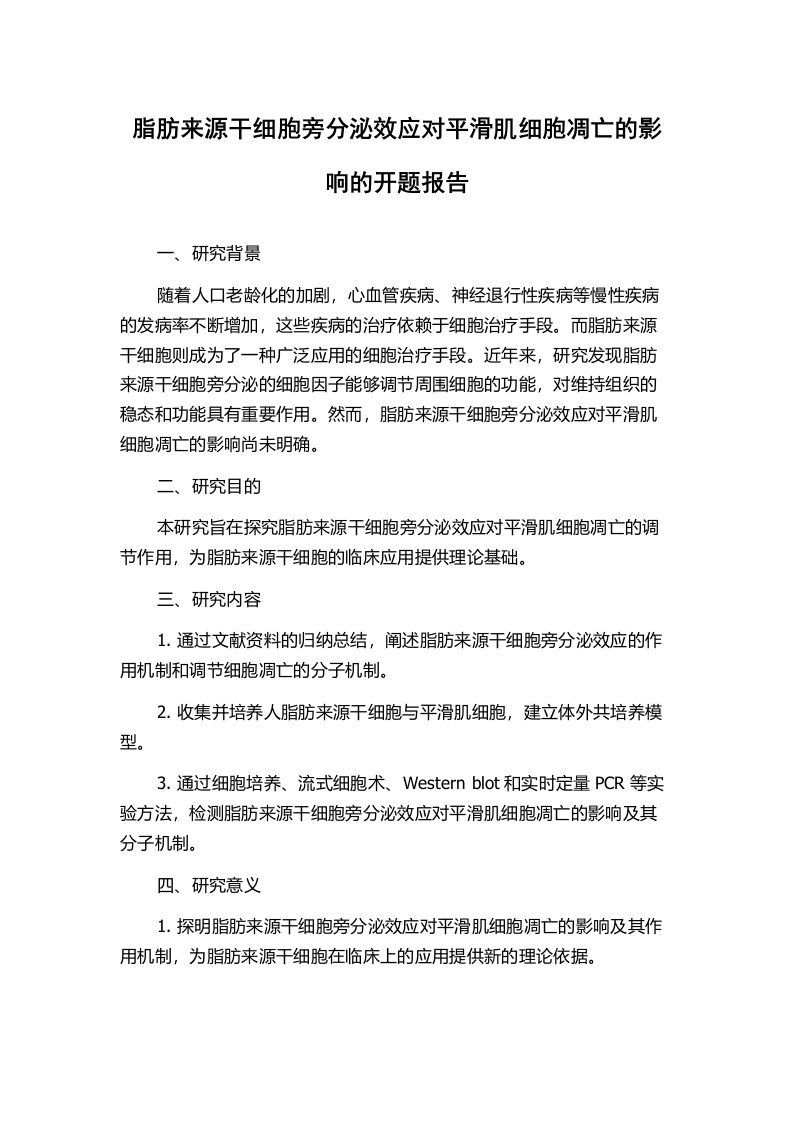 脂肪来源干细胞旁分泌效应对平滑肌细胞凋亡的影响的开题报告

一、研究背景

随着人口老龄化的加剧，心血管疾病、神经退行性疾病等慢性疾病的发病率不断增加，这些疾病的治疗依赖于细胞治疗手段。而脂肪来源干细胞则成为了一种广泛应用的细胞治疗手段。近年来，研究发现脂肪来源干细胞旁分泌的细胞因子能够调节周围细胞的功能，对维持组织的稳态和功能具有重要作用。然而，脂肪来源干细胞旁分泌效应对平滑肌细胞凋亡的影响尚未明确。

二、研究目的

本研究旨在探究脂肪来源干细胞旁分泌效应对平滑肌细胞凋亡的调节作用，为脂肪来源干细胞的临床应用提供理论基础。

三、研究内容

1. 通过文献资料的归纳总结，阐述脂肪来源干细胞旁分泌效应的作用机制和调节细胞凋亡的分子机制。

2. 收集并培养人脂肪来源干细胞与平滑肌细胞，建立体外共培养模型。

3. 通过细胞培养、流式细胞术、Western blot 和实时定量 PCR 等实验方法，检测脂肪来源干细胞旁分泌效应对平滑肌细胞凋亡的影响及其分子机制。

四、研究意义

1. 探明脂肪来源干细胞旁分泌效应对平滑肌细胞凋亡的影响及其作用机制，为脂肪来源干细胞在临床上的应用提供新的理论依据。